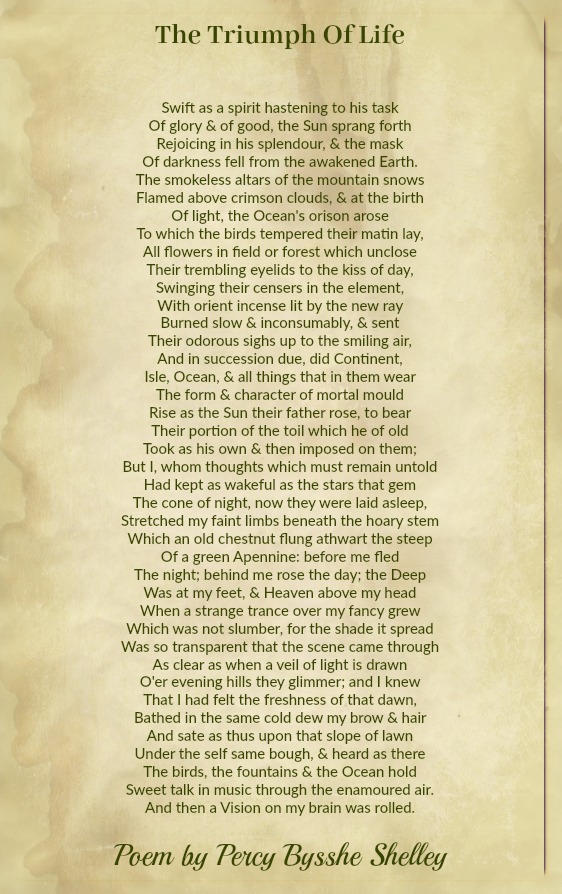 The Triumph Of Life

Swift as a spirit hastening to his task
Of glory & of good, the Sun sprang forth
Rejoicing in his splendour, & the mask
Of darkness fell from the awakened Earth.
The smokeless altars of the mountain snows
Flamed above crimson clouds, & at the birth
Of light, the Ocean's orison arose
To which the birds tempered their matin lay,
All flowers in field or forest which unclose
Their trembling eyelids to the kiss of day,
Swinging their censers in the element,
With orient incense lit by the new ray
Burned slow & inconsumably, & sent
Their odorous sighs up to the smiling air,
And in succession due, did Continent,
Isle, Ocean, & all things that in them wear
The form & character of mortal mould
Rise as the Sun their father rose, to bear
Their portion of the toil which he of old
Took as his own & then imposed on them;
But I, whom thoughts which must remain untold
Had kept as wakeful as the stars that gem
The cone of night, now they were laid asleep,
Stretched my faint limbs beneath the hoary stem
Which an old chestnut flung athwart the steep
Of a green Apennine: before me fled
The night; behind me rose the day; the Deep
Was at my feet, & Heaven above my head
When a strange trance over my fancy grew
Which was not slumber, for the shade it spread
Was so transparent that the scene came through
As clear as when a veil of light is drawn
O'er evening hills they glimmer; and I knew
That I had felt the freshness of that dawn,
Bathed in the same cold dew my brow & hair
And sate as thus upon that slope of lawn
Under the self same bough, & heard as there
The birds, the fountains & the Ocean hold
Sweet talk in music through the enamoured air.
And then a Vision on my brain was rolled.

Poem by Percy Bysshe Shelley